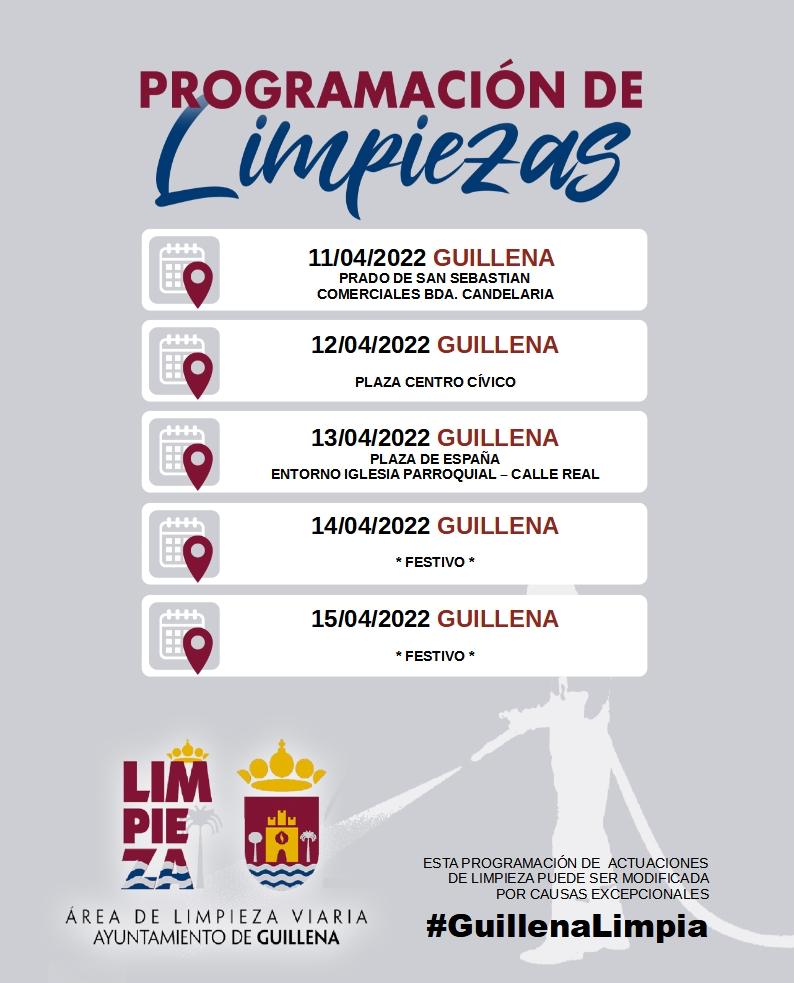 PROGRAMACIÓN DE
Limpiezas

11/04/2022 GUILLENA
PRADO DE SAN SEBASTIAN
COMERCIALES BDA. CANDELARIA

12/04/2022 GUILLENA
PLAZA CENTRO CÍVICO

13/04/2022 GUILLENA
PLAZA DE ESPAÑA
ENTORNO IGLESIA PARROQUIAL – CALLE REAL

14/04/2022 GUILLENA
* FESTIVO *

15/04/2022 GUILLENA
* FESTIVO *

LIM PIE ZA

ÁREA DE LIMPIEZA VIARIA
AYUNTAMIENTO DE GUILLENA

ESTA PROGRAMACIÓN DE ACTUACIONES DE LIMPIEZA PUEDE SER MODIFICADA POR CAUSAS EXCEPCIONALES

#GuillenaLimpia